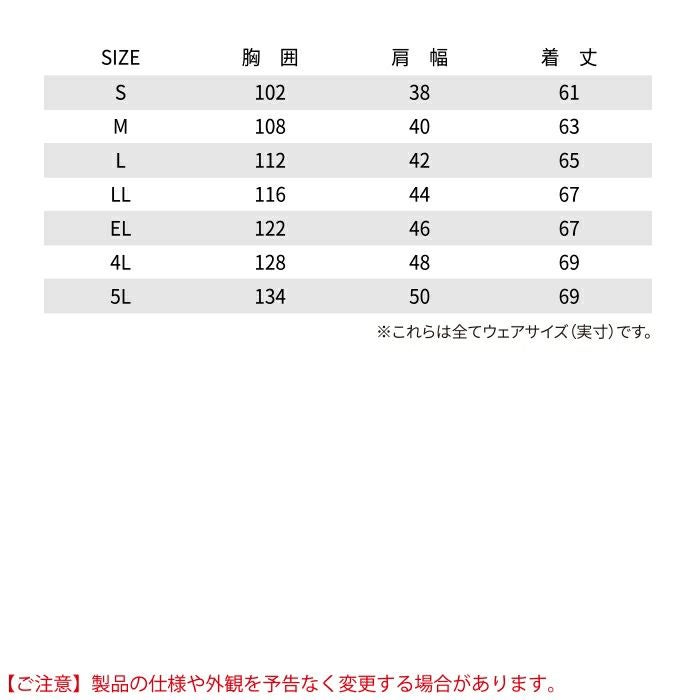 | SIZE | 胸 囲 | 肩 幅 | 着 丈 |
|---|---|---|---|
| S | 102 | 38 | 61 |
| M | 108 | 40 | 63 |
| L | 112 | 42 | 65 |
| LL | 116 | 44 | 67 |
| EL | 122 | 46 | 67 |
| 4L | 128 | 48 | 69 |
| 5L | 134 | 50 | 69 |

※これらは全てウェアサイズ(実寸)です。

【ご注意】製品の仕様や外観を予告なく変更する場合があります。